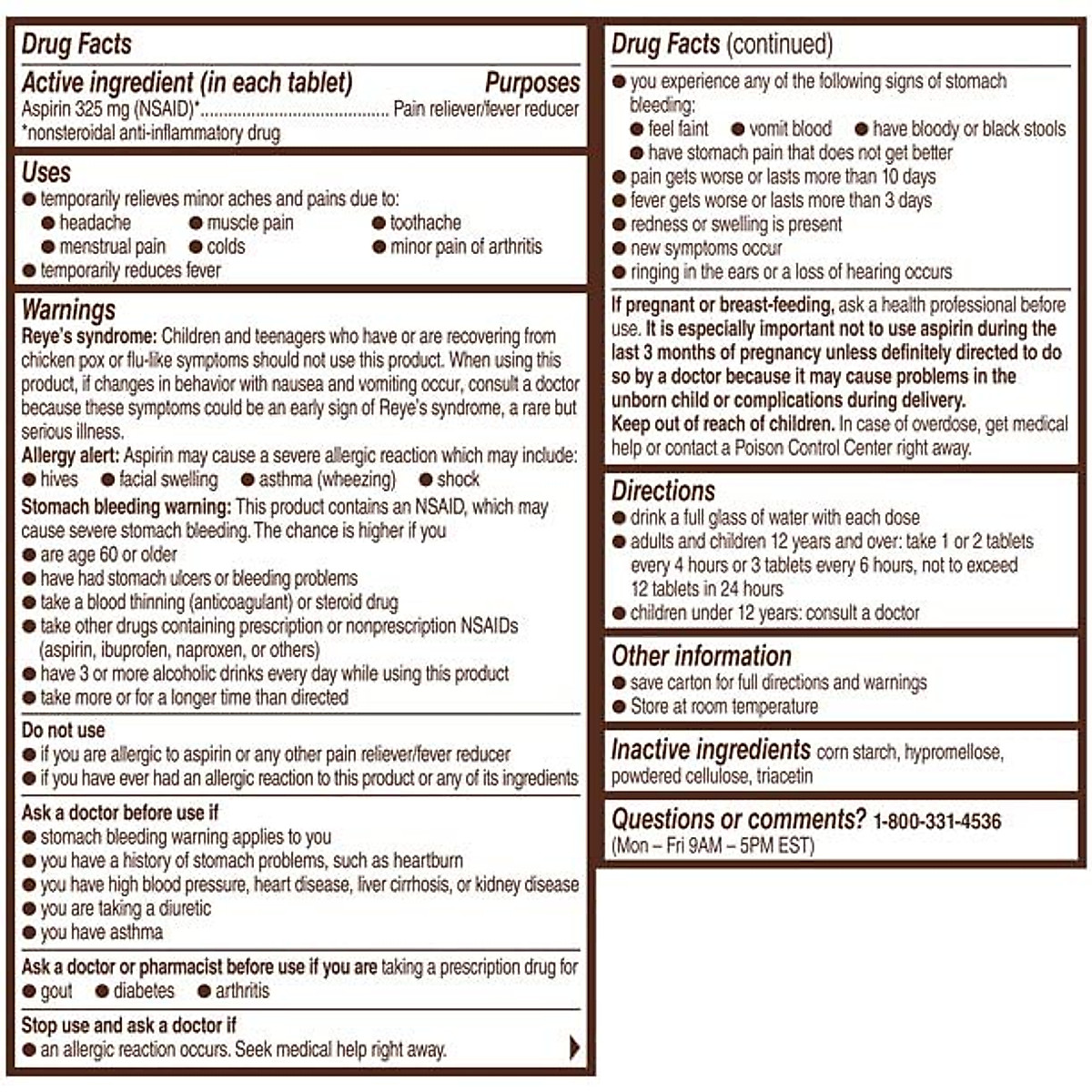 Drug Facts

Active ingredient (in each tablet) Purposes
Aspirin 325 mg (NSAID)*........................................ Pain reliever/fever reducer
*nonsteroidal anti-inflammatory drug

Uses
● temporarily relieves minor aches and pains due to:
● headache ● muscle pain ● toothache
● menstrual pain ● colds ● minor pain of arthritis
● temporarily reduces fever

Warnings
Reye's syndrome: Children and teenagers who have or are recovering from chicken pox or flu-like symptoms should not use this product. When using this product, if changes in behavior with nausea and vomiting occur, consult a doctor because these symptoms could be an early sign of Reye's syndrome, a rare but serious illness.
Allergy alert: Aspirin may cause a severe allergic reaction which may include:
● hives ● facial swelling ● asthma (wheezing) ● shock
Stomach bleeding warning: This product contains an NSAID, which may cause severe stomach bleeding. The chance is higher if you
● are age 60 or older
● have had stomach ulcers or bleeding problems
● take a blood thinning (anticoagulant) or steroid drug
● take other drugs containing prescription or nonprescription NSAIDs (aspirin, ibuprofen, naproxen, or others)
● have 3 or more alcoholic drinks every day while using this product
● take more or for a longer time than directed

Do not use
● if you are allergic to aspirin or any other pain reliever/fever reducer
● if you have ever had an allergic reaction to this product or any of its ingredients

Ask a doctor before use if
● stomach bleeding warning applies to you
● you have a history of stomach problems, such as heartburn
● you have high blood pressure, heart disease, liver cirrhosis, or kidney disease
● you are taking a diuretic
● you have asthma

Ask a doctor or pharmacist before use if you are taking a prescription drug for
● gout ● diabetes ● arthritis

Stop use and ask a doctor if
● an allergic reaction occurs. Seek medical help right away.

Drug Facts (continued)
● you experience any of the following signs of stomach bleeding:
● feel faint ● vomit blood ● have bloody or black stools
● have stomach pain that does not get better
● pain gets worse or lasts more than 10 days
● fever gets worse or lasts more than 3 days
● redness or swelling is present
● new symptoms occur
● ringing in the ears or a loss of hearing occurs

If pregnant or breast-feeding, ask a health professional before use. It is especially important not to use aspirin during the last 3 months of pregnancy unless definitely directed to do so by a doctor because it may cause problems in the unborn child or complications during delivery.
Keep out of reach of children. In case of overdose, get medical help or contact a Poison Control Center right away.

Directions
● drink a full glass of water with each dose
● adults and children 12 years and over: take 1 or 2 tablets every 4 hours or 3 tablets every 6 hours, not to exceed 12 tablets in 24 hours
● children under 12 years: consult a doctor

Other information
● save carton for full directions and warnings
● Store at room temperature

Inactive ingredients corn starch, hypromellose, powdered cellulose, triacetin

Questions or comments? 1-800-331-4536
(Mon – Fri 9AM – 5PM EST)